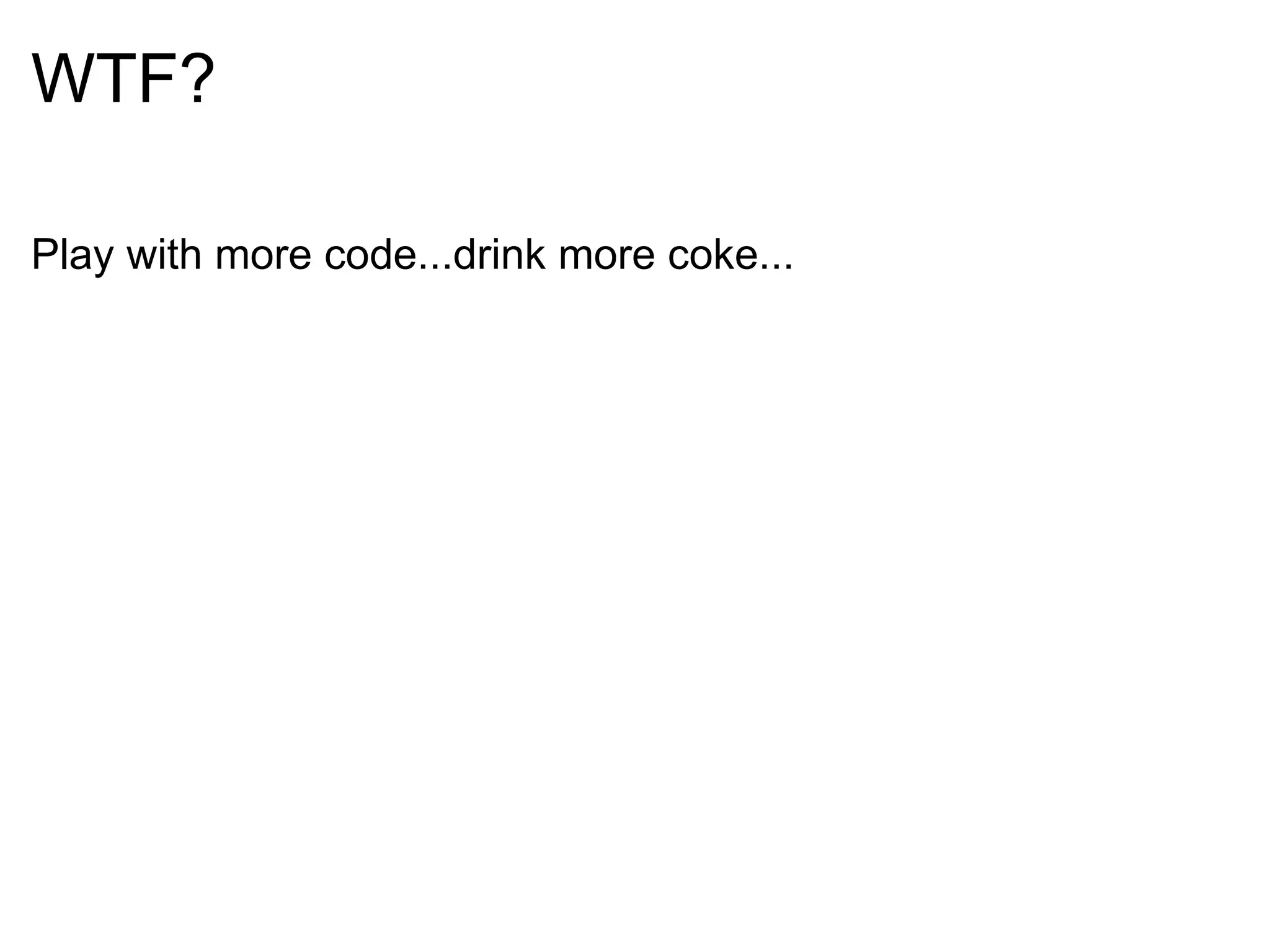 WTF?

Play with more code...drink more coke...